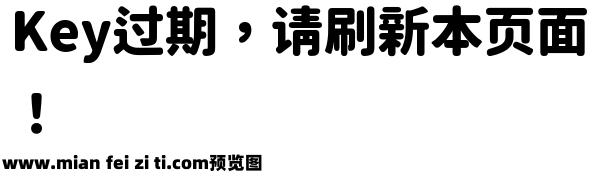 Key过期，请刷新本页面！

www.mian fei zi ti.com预览图